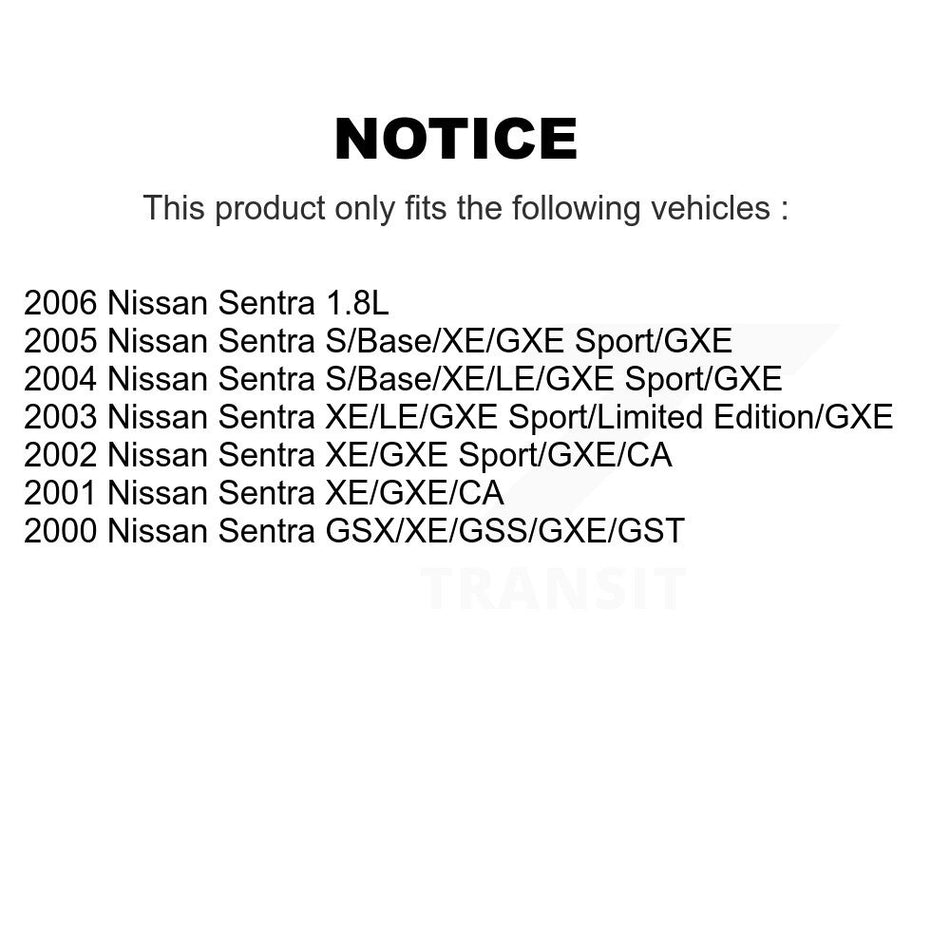 NOTICE

This product only fits the following vehicles :

2006 Nissan Sentra 1.8L
2005 Nissan Sentra S/Base/XE/GXE Sport/GXE
2004 Nissan Sentra S/Base/XE/LE/GXE Sport/GXE
2003 Nissan Sentra XE/LE/GXE Sport/Limited Edition/GXE
2002 Nissan Sentra XE/GXE Sport/GXE/CA
2001 Nissan Sentra XE/GXE/CA
2000 Nissan Sentra GSX/XE/GSS/GXE/GST

TRANSIT